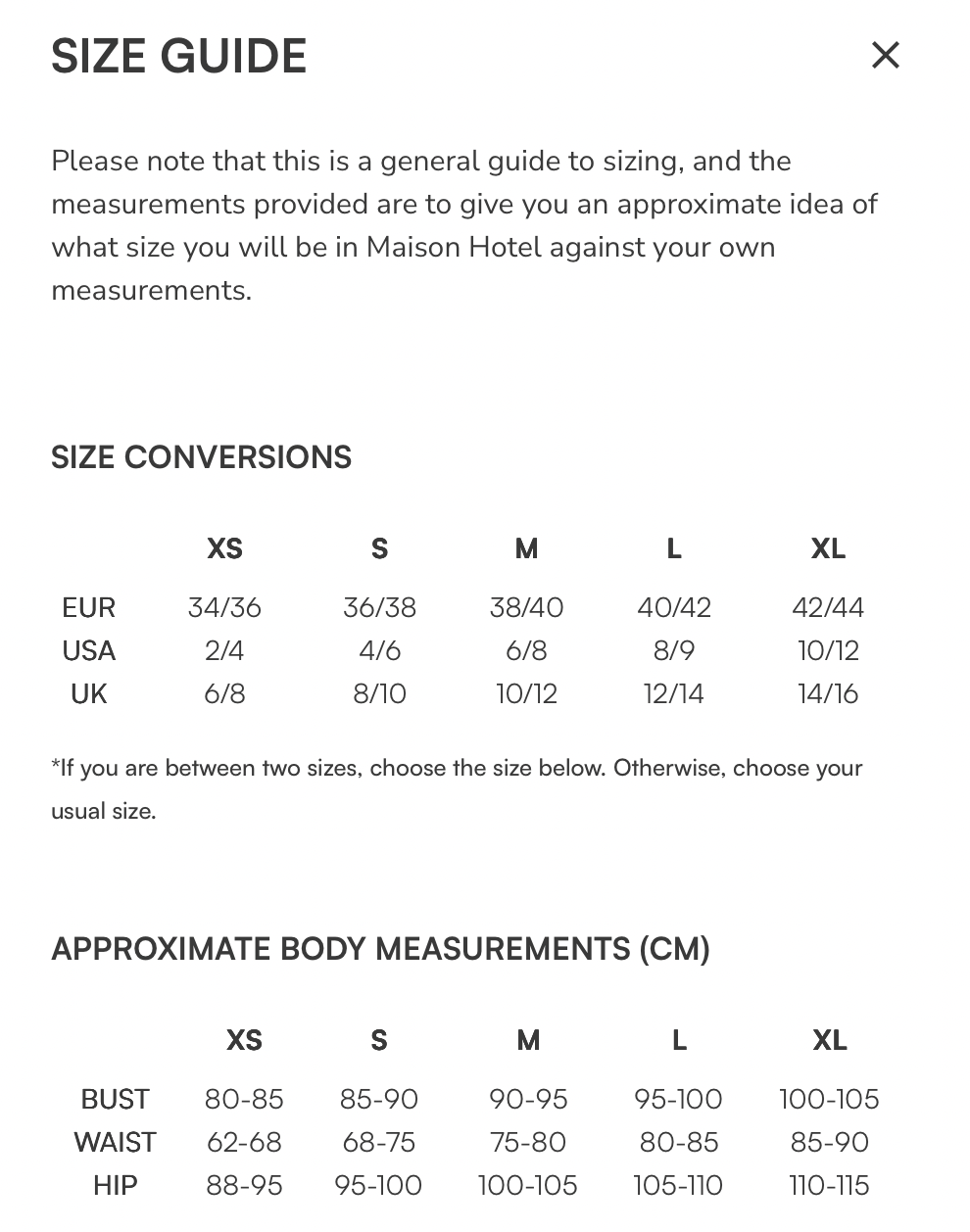 SIZE GUIDE

×

Please note that this is a general guide to sizing, and the measurements provided are to give you an approximate idea of what size you will be in Maison Hotel against your own measurements.

SIZE CONVERSIONS

| | XS | S | M | L | XL |
|---|---|---|---|---|---|
| EUR | 34/36 | 36/38 | 38/40 | 40/42 | 42/44 |
| USA | 2/4 | 4/6 | 6/8 | 8/9 | 10/12 |
| UK | 6/8 | 8/10 | 10/12 | 12/14 | 14/16 |

*If you are between two sizes, choose the size below. Otherwise, choose your usual size.

APPROXIMATE BODY MEASUREMENTS (CM)

| | XS | S | M | L | XL |
|---|---|---|---|---|---|
| BUST | 80-85 | 85-90 | 90-95 | 95-100 | 100-105 |
| WAIST | 62-68 | 68-75 | 75-80 | 80-85 | 85-90 |
| HIP | 88-95 | 95-100 | 100-105 | 105-110 | 110-115 |